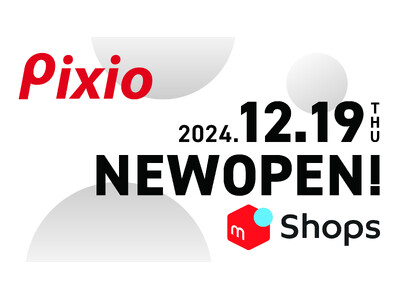 Pixio

2024.12.19 THU

NEWOPEN!

m Shops